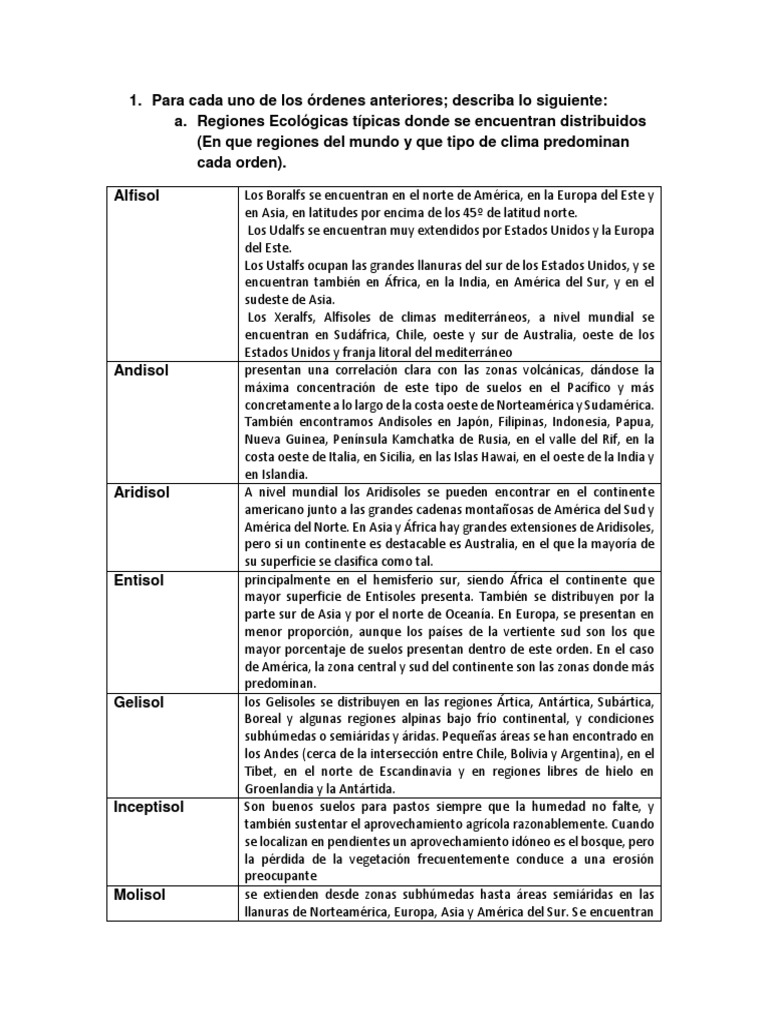 1. Para cada uno de los órdenes anteriores; describa lo siguiente:
a. Regiones Ecológicas típicas donde se encuentran distribuidos (En que regiones del mundo y que tipo de clima predominan cada orden).

| Alfisol | Los Boralfs se encuentran en el norte de América, en la Europa del Este y en Asia, en latitudes por encima de los 45º de latitud norte. Los Udalfs se encuentran muy extendidos por Estados Unidos y la Europa del Este. Los Ustalfs ocupan las grandes llanuras del sur de los Estados Unidos, y se encuentran también en África, en la India, en América del Sur, y en el sudeste de Asia. Los Xeralfs, Alfisoles de climas mediterráneos, a nivel mundial se encuentran en Sudáfrica, Chile, oeste y sur de Australia, oeste de los Estados Unidos y franja litoral del mediterráneo |
|---|---|
| Andisol | presentan una correlación clara con las zonas volcánicas, dándose la máxima concentración de este tipo de suelos en el Pacífico y más concretamente a lo largo de la costa oeste de Norteamérica y Sudamérica. También encontramos Andisoles en Japón, Filipinas, Indonesia, Papua, Nueva Guinea, Península Kamchatka de Rusia, en el valle del Rif, en la costa oeste de Italia, en Sicilia, en las Islas Hawai, en el oeste de la India y en Islandia. |
| Aridisol | A nivel mundial los Aridisoles se pueden encontrar en el continente americano junto a las grandes cadenas montañosas de América del Sud y América del Norte. En Asia y África hay grandes extensiones de Aridisoles, pero si un continente es destacable es Australia, en el que la mayoría de su superficie se clasifica como tal. |
| Entisol | principalmente en el hemisferio sur, siendo África el continente que mayor superficie de Entisoles presenta. También se distribuyen por la parte sur de Asia y por el norte de Oceanía. En Europa, se presentan en menor proporción, aunque los países de la vertiente sud son los que mayor porcentaje de suelos presentan dentro de este orden. En el caso de América, la zona central y sud del continente son las zonas donde más predominan. |
| Gelisol | los Gelisoles se distribuyen en las regiones Ártica, Antártica, Subártica, Boreal y algunas regiones alpinas bajo frío continental, y condiciones subhúmedas o semiáridas y áridas. Pequeñas áreas se han encontrado en los Andes (cerca de la intersección entre Chile, Bolivia y Argentina), en el Tibet, en el norte de Escandinavia y en regiones libres de hielo en Groenlandia y la Antártida. |
| Inceptisol | Son buenos suelos para pastos siempre que la humedad no falte, y también sustentar el aprovechamiento agrícola razonablemente. Cuando se localizan en pendientes un aprovechamiento idóneo es el bosque, pero la pérdida de la vegetación frecuentemente conduce a una erosión preocupante |
| Molisol | se extienden desde zonas subhúmedas hasta áreas semiáridas en las llanuras de Norteamérica, Europa, Asia y América del Sur. Se encuentran |